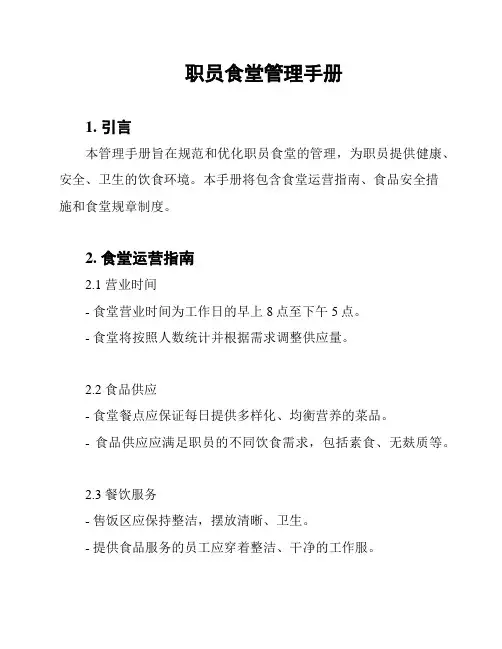 职员食堂管理手册

1. 引言

本管理手册旨在规范和优化职员食堂的管理，为职员提供健康、安全、卫生的饮食环境。本手册将包含食堂运营指南、食品安全措施和食堂规章制度。

2. 食堂运营指南

2.1 营业时间

- 食堂营业时间为工作日的早上 8 点至下午 5 点。

- 食堂将按照人数统计并根据需求调整供应量。

2.2 食品供应

- 食堂餐点应保证每日提供多样化、均衡营养的菜品。

- 食品供应应满足职员的不同饮食需求，包括素食、无麸质等。

2.3 餐饮服务

- 售饭区应保持整洁，摆放清晰、卫生。

- 提供食品服务的员工应穿着整洁、干净的工作服。